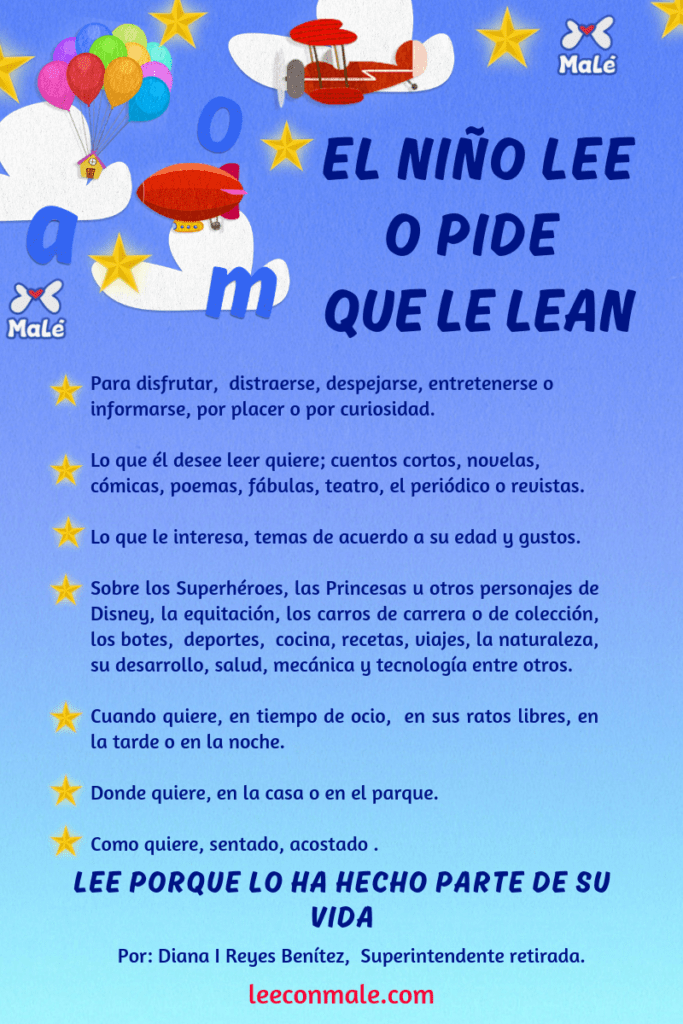 Malé

o

a

m

Malé

EL NIÑO LEE O PIDE QUE LE LEAN

Para disfrutar, distraerse, despejarse, entretenerse o informarse, por placer o por curiosidad.

Lo que él desee leer quiere; cuentos cortos, novelas, cómicas, poemas, fábulas, teatro, el periódico o revistas.

Lo que le interesa, temas de acuerdo a su edad y gustos.

Sobre los Superhéroes, las Princesas u otros personajes de Disney, la equitación, los carros de carrera o de colección, los botes, deportes, cocina, recetas, viajes, la naturaleza, su desarrollo, salud, mecánica y tecnología entre otros.

Cuando quiere, en tiempo de ocio, en sus ratos libres, en la tarde o en la noche.

Donde quiere, en la casa o en el parque.

Como quiere, sentado, acostado .

LEE PORQUE LO HA HECHO PARTE DE SU VIDA

Por: Diana I Reyes Benítez, Superintendente retirada.

leeconmale.com